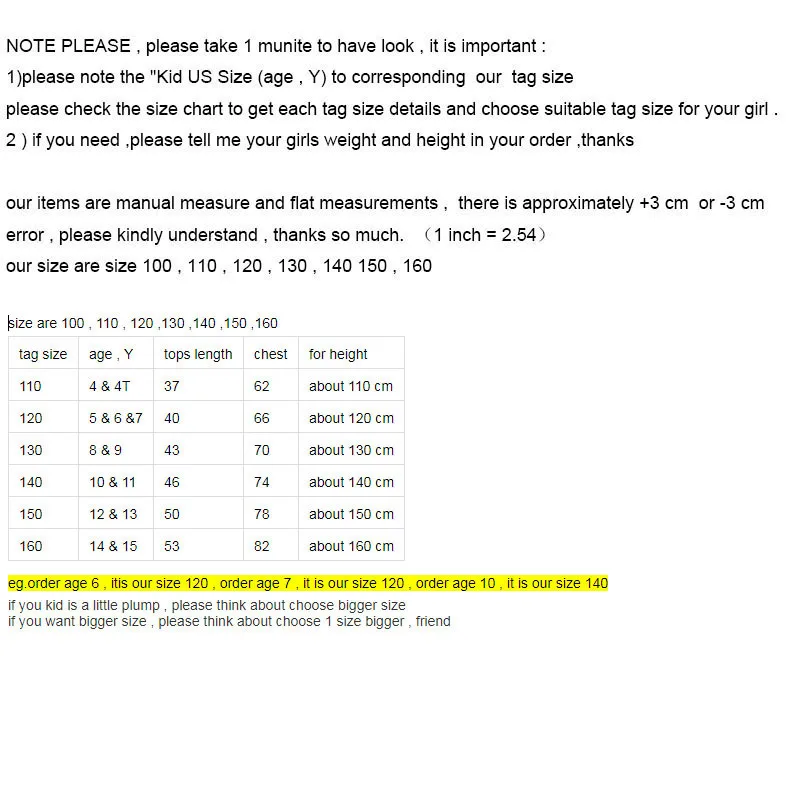 NOTE PLEASE , please take 1 munite to have look , it is important :
1)please note the "Kid US Size (age , Y) to corresponding our tag size
please check the size chart to get each tag size details and choose suitable tag size for your girl .
2 ) if you need ,please tell me your girls weight and height in your order ,thanks

our items are manual measure and flat measurements , there is approximately +3 cm or -3 cm error , please kindly understand , thanks so much. （1 inch = 2.54）
our size are size 100 , 110 , 120 , 130 , 140 150 , 160

size are 100 , 110 , 120 ,130 ,140 ,150 ,160

| tag size | age , Y | tops length | chest | for height |
|---|---|---|---|---|
| 110 | 4 & 4T | 37 | 62 | about 110 cm |
| 120 | 5 & 6 &7 | 40 | 66 | about 120 cm |
| 130 | 8 & 9 | 43 | 70 | about 130 cm |
| 140 | 10 & 11 | 46 | 74 | about 140 cm |
| 150 | 12 & 13 | 50 | 78 | about 150 cm |
| 160 | 14 & 15 | 53 | 82 | about 160 cm |

eg.order age 6 , itis our size 120 , order age 7 , it is our size 120 , order age 10 , it is our size 140
if you kid is a little plump , please think about choose bigger size
if you want bigger size , please think about choose 1 size bigger , friend